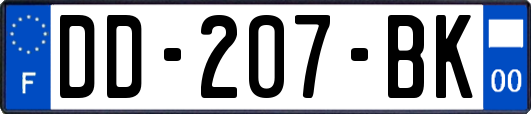 F

DD-207-BK

00